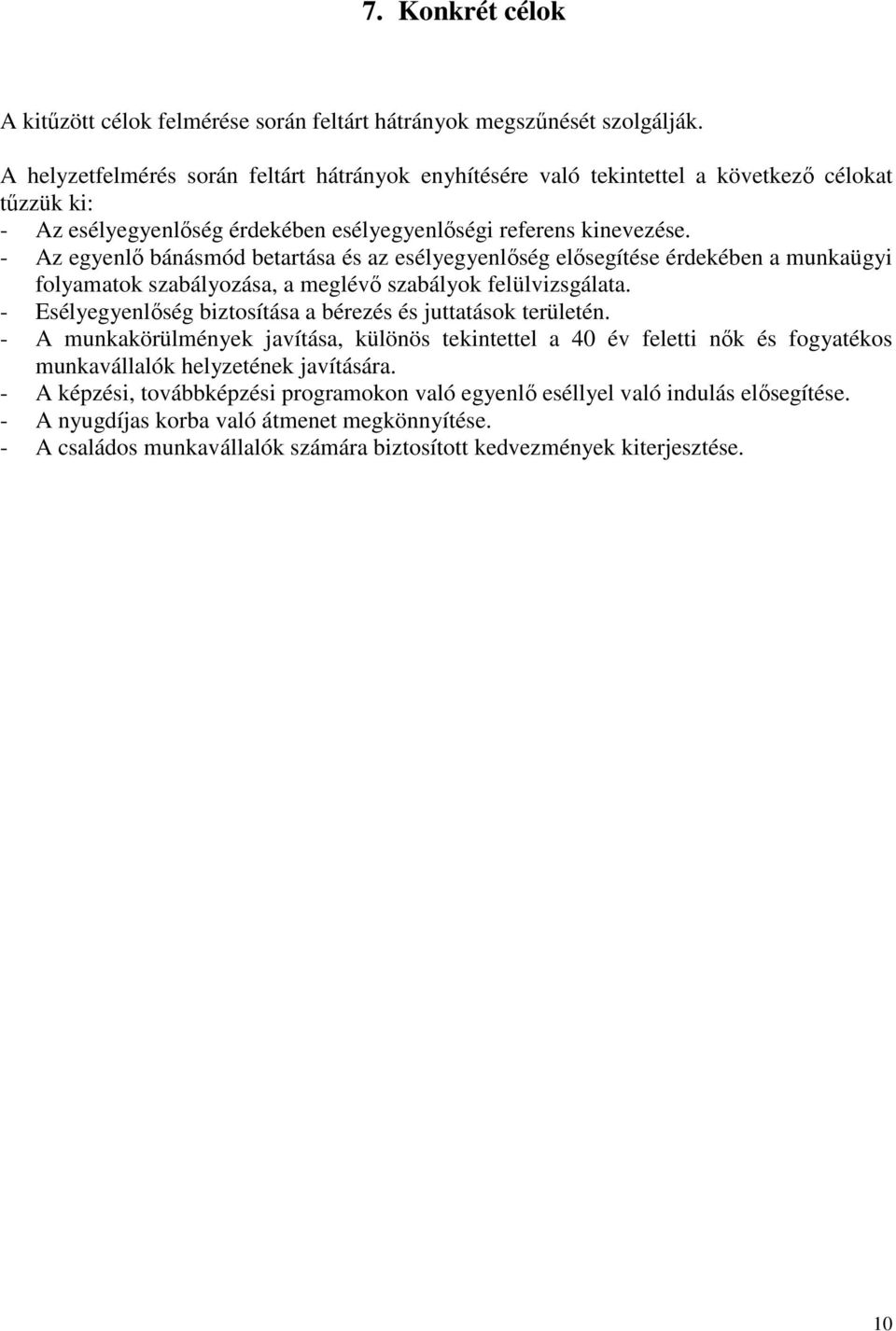 7. Konkrét célok

A kitűzött célok felmérése során feltárt hátrányok megszűnését szolgálják.

A helyzetfelmérés során feltárt hátrányok enyhítésére való tekintettel a következő célokat tűzzük ki:
- Az esélyegyenlőség érdekében esélyegyenlőségi referens kinevezése.
- Az egyenlő bánásmód betartása és az esélyegyenlőség elősegítése érdekében a munkaügyi folyamatok szabályozása, a meglévő szabályok felülvizsgálata.
- Esélyegyenlőség biztosítása a bérezés és juttatások területén.
- A munkakörülmények javítása, különös tekintettel a 40 év feletti nők és fogyatékos munkavállalók helyzetének javítására.
- A képzési, továbbképzési programokon való egyenlő eséllyel való indulás elősegítése.
- A nyugdíjas korba való átmenet megkönnyítése.
- A családos munkavállalók számára biztosított kedvezmények kiterjesztése.

10